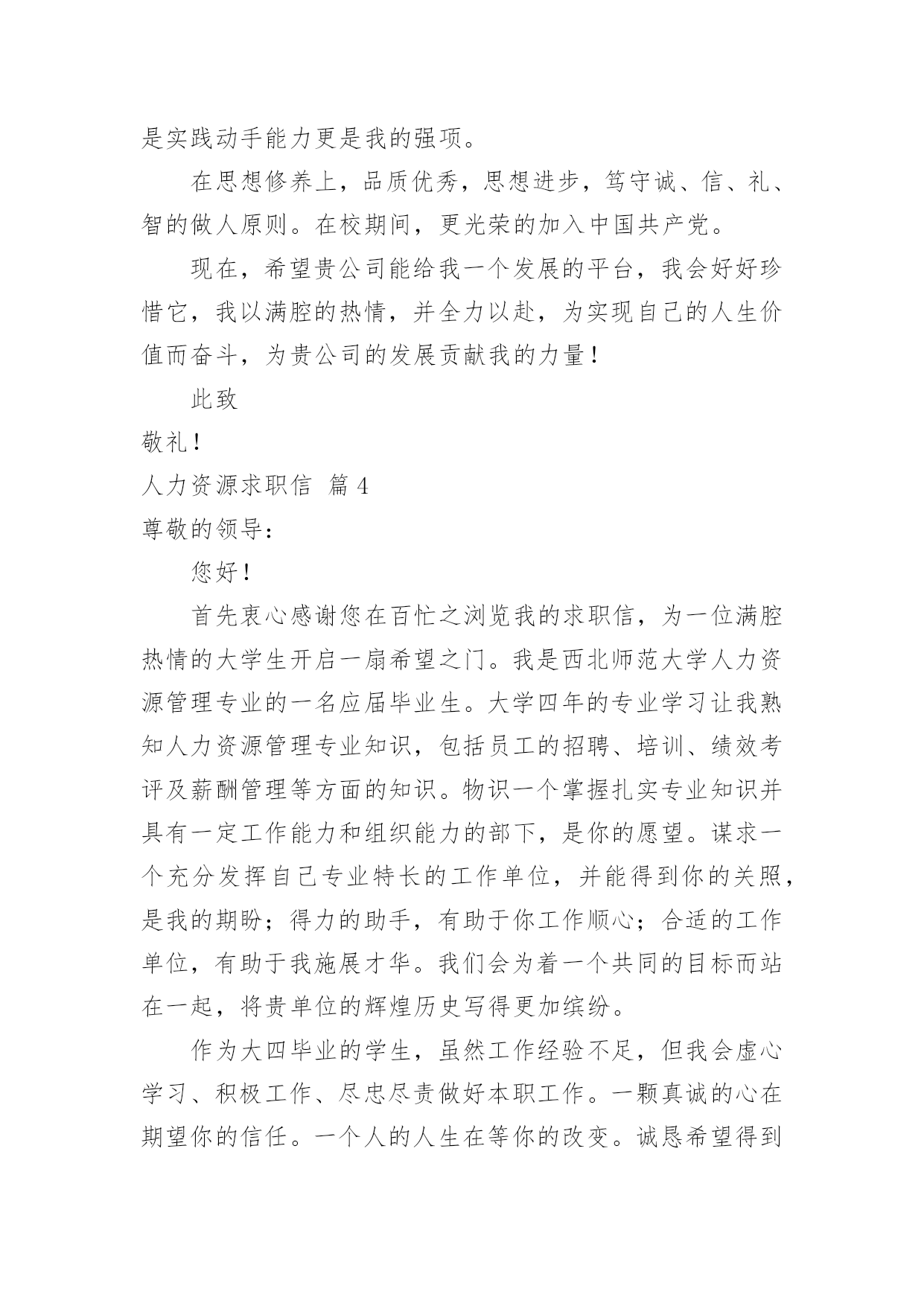 是实践动手能力更是我的强项。

在思想修养上，品质优秀，思想进步，笃守诚、信、礼、智的做人原则。在校期间，更光荣的加入中国共产党。

现在，希望贵公司能给我一个发展的平台，我会好好珍惜它，我以满腔的热情，并全力以赴，为实现自己的人生价值而奋斗，为贵公司的发展贡献我的力量！

此致

敬礼！

人力资源求职信 篇4

尊敬的领导：

您好！

首先衷心感谢您在百忙之浏览我的求职信，为一位满腔热情的大学生开启一扇希望之门。我是西北师范大学人力资源管理专业的一名应届毕业生。大学四年的专业学习让我熟知人力资源管理专业知识，包括员工的招聘、培训、绩效考评及薪酬管理等方面的知识。物识一个掌握扎实专业知识并具有一定工作能力和组织能力的部下，是你的愿望。谋求一个充分发挥自己专业特长的工作单位，并能得到你的关照，是我的期盼；得力的助手，有助于你工作顺心；合适的工作单位，有助于我施展才华。我们会为着一个共同的目标而站在一起，将贵单位的辉煌历史写得更加缤纷。

作为大四毕业的学生，虽然工作经验不足，但我会虚心学习、积极工作、尽忠尽责做好本职工作。一颗真诚的心在期望你的信任。一个人的人生在等你的改变。诚恳希望得到